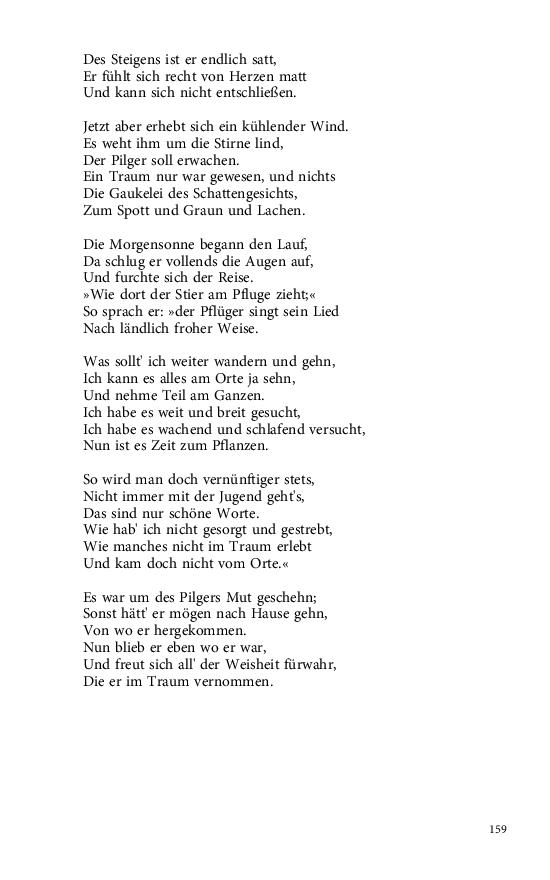 Des Steigens ist er endlich satt,
Er fühlt sich recht von Herzen matt
Und kann sich nicht entschließen.

Jetzt aber erhebt sich ein kühlender Wind.
Es weht ihm um die Stirne lind,
Der Pilger soll erwachen.
Ein Traum nur war gewesen, und nichts
Die Gaukelei des Schattengesichts,
Zum Spott und Graun und Lachen.

Die Morgensonne begann den Lauf,
Da schlug er vollends die Augen auf,
Und furchte sich der Reise.
»Wie dort der Stier am Pfluge zieht;«
So sprach er: »der Pflüger singt sein Lied
Nach ländlich froher Weise.

Was sollt' ich weiter wandern und gehn,
Ich kann es alles am Orte ja sehn,
Und nehme Teil am Ganzen.
Ich habe es weit und breit gesucht,
Ich habe es wachend und schlafend versucht,
Nun ist es Zeit zum Pflanzen.

So wird man doch vernünftiger stets,
Nicht immer mit der Jugend geht's,
Das sind nur schöne Worte.
Wie hab' ich nicht gesorgt und gestrebt,
Wie manches nicht im Traum erlebt
Und kam doch nicht vom Orte.«

Es war um des Pilgers Mut geschehn;
Sonst hätt' er mögen nach Hause gehn,
Von wo er hergekommen.
Nun blieb er eben wo er war,
Und freut sich all' der Weisheit fürwahr,
Die er im Traum vernommen.

159